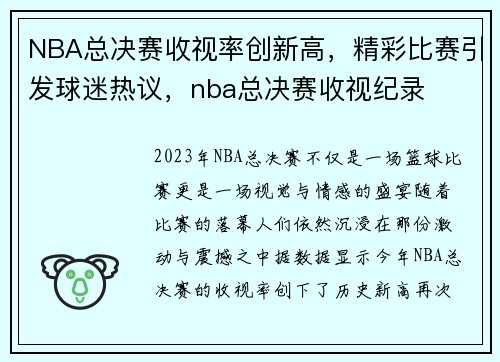 NBA总决赛收视率创新高，精彩比赛引发球迷热议，nba总决赛收视纪录

2023年NBA总决赛不仅是一场篮球比赛更是一场视觉与情感的盛宴随着比赛的落幕人们依然沉浸在那份激动与震撼之中据数据显示今年NBA总决赛的收视率创下了历史新高再次